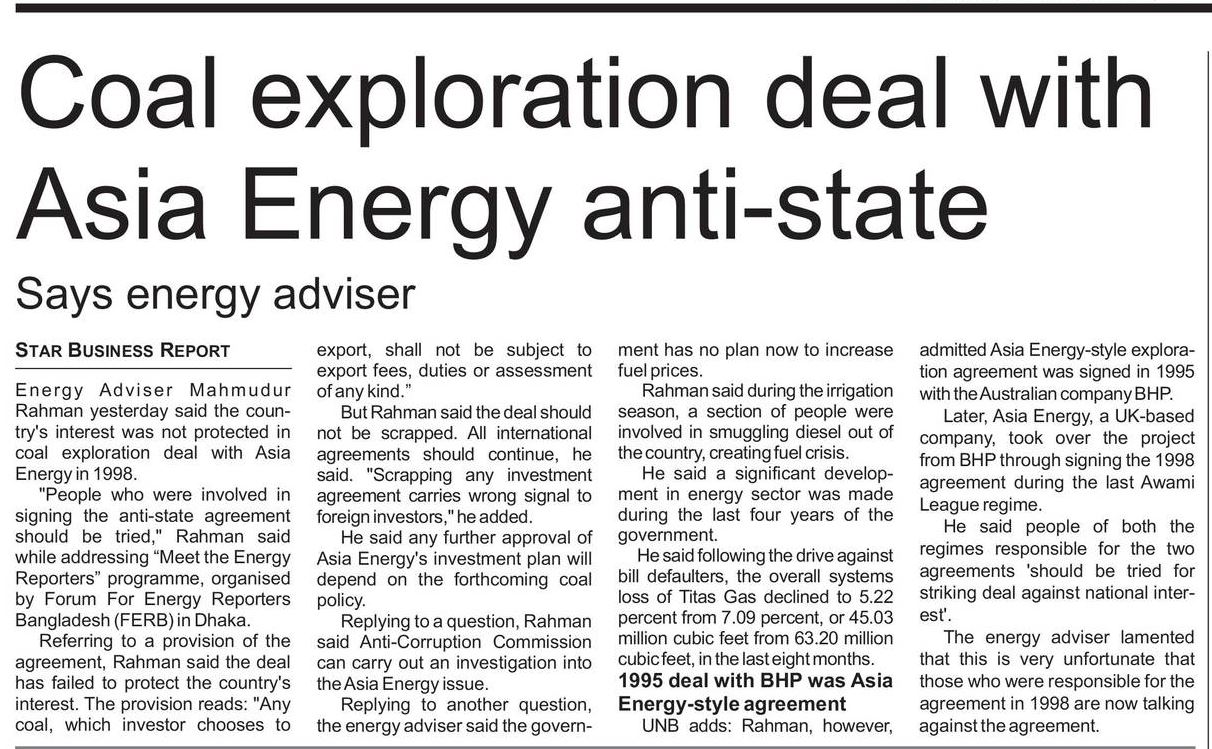 Coal exploration deal with Asia Energy anti-state

Says energy adviser

STAR BUSINESS REPORT

Energy Adviser Mahmudur Rahman yesterday said the country's interest was not protected in coal exploration deal with Asia Energy in 1998.

"People who were involved in signing the anti-state agreement should be tried," Rahman said while addressing "Meet the Energy Reporters" programme, organised by Forum For Energy Reporters Bangladesh (FERB) in Dhaka.

Referring to a provision of the agreement, Rahman said the deal has failed to protect the country's interest. The provision reads: "Any coal, which investor chooses to export, shall not be subject to export fees, duties or assessment of any kind."

But Rahman said the deal should not be scrapped. All international agreements should continue, he said. "Scrapping any investment agreement carries wrong signal to foreign investors," he added.

He said any further approval of Asia Energy's investment plan will depend on the forthcoming coal policy.

Replying to a question, Rahman said Anti-Corruption Commission can carry out an investigation into the Asia Energy issue.

Replying to another question, the energy adviser said the government has no plan now to increase fuel prices.

Rahman said during the irrigation season, a section of people were involved in smuggling diesel out of the country, creating fuel crisis.

He said a significant development in energy sector was made during the last four years of the government.

He said following the drive against bill defaulters, the overall systems loss of Titas Gas declined to 5.22 percent from 7.09 percent, or 45.03 million cubic feet from 63.20 million cubic feet, in the last eight months.

1995 deal with BHP was Asia Energy-style agreement

UNB adds: Rahman, however, admitted Asia Energy-style exploration agreement was signed in 1995 with the Australian company BHP.

Later, Asia Energy, a UK-based company, took over the project from BHP through signing the 1998 agreement during the last Awami League regime.

He said people of both the regimes responsible for the two agreements 'should be tried for striking deal against national interest'.

The energy adviser lamented that this is very unfortunate that those who were responsible for the agreement in 1998 are now talking against the agreement.